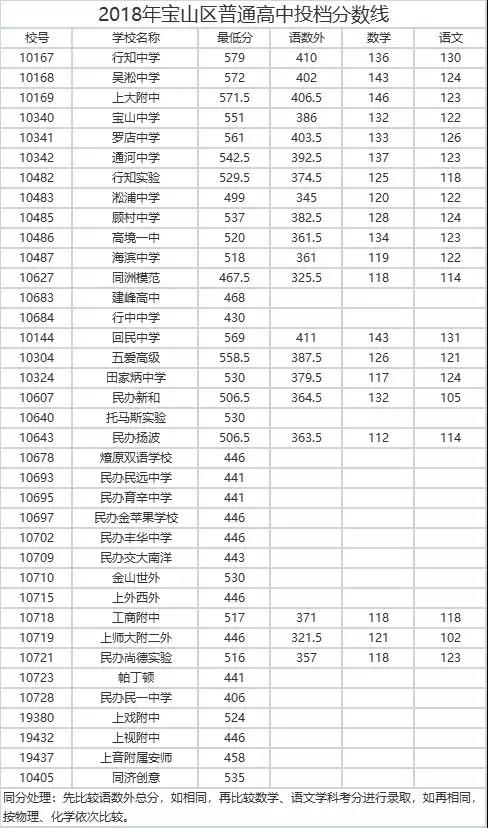 2018年宝山区普通高中投档分数线

| 校号 | 学校名称 | 最低分 | 语数外 | 数学 | 语文 |
|---|---|---|---|---|---|
| 10167 | 行知中学 | 579 | 410 | 136 | 130 |
| 10168 | 吴淞中学 | 572 | 402 | 143 | 124 |
| 10169 | 上大附中 | 571.5 | 406.5 | 146 | 123 |
| 10340 | 宝山中学 | 551 | 386 | 132 | 122 |
| 10341 | 罗店中学 | 561 | 403.5 | 133 | 126 |
| 10342 | 通河中学 | 542.5 | 392.5 | 137 | 123 |
| 10482 | 行知实验 | 529.5 | 374.5 | 125 | 118 |
| 10483 | 淞浦中学 | 499 | 345 | 120 | 122 |
| 10485 | 顾村中学 | 537 | 382.5 | 128 | 124 |
| 10486 | 高境一中 | 520 | 361.5 | 134 | 123 |
| 10487 | 海滨中学 | 518 | 361 | 119 | 122 |
| 10627 | 同洲模范 | 467.5 | 325.5 | 118 | 114 |
| 10683 | 建峰高中 | 468 | | | |
| 10684 | 行中中学 | 430 | | | |
| 10144 | 回民中学 | 569 | 411 | 143 | 131 |
| 10304 | 五爱高级 | 558.5 | 387.5 | 126 | 121 |
| 10324 | 田家炳中学 | 530 | 379.5 | 117 | 124 |
| 10607 | 民办新和 | 506.5 | 364.5 | 132 | 105 |
| 10640 | 托马斯实验 | 530 | | | |
| 10643 | 民办扬波 | 506.5 | 363.5 | 112 | 114 |
| 10678 | 燎原双语学校 | 446 | | | |
| 10693 | 民办民远中学 | 441 | | | |
| 10695 | 民办育辛中学 | 441 | | | |
| 10697 | 民办金苹果学校 | 446 | | | |
| 10702 | 民办丰华中学 | 446 | | | |
| 10709 | 民办交大南洋 | 443 | | | |
| 10710 | 金山世外 | 530 | | | |
| 10715 | 上外西外 | 446 | | | |
| 10718 | 工商附中 | 517 | 371 | 118 | 118 |
| 10719 | 上师大附二外 | 446 | 321.5 | 121 | 102 |
| 10721 | 民办尚德实验 | 516 | 357 | 118 | 123 |
| 10723 | 帕丁顿 | 441 | | | |
| 10728 | 民办民一中学 | 406 | | | |
| 19380 | 上戏附中 | 524 | | | |
| 19432 | 上视附中 | 446 | | | |
| 19437 | 上音附属安师 | 458 | | | |
| 10405 | 同济创意 | 535 | | | |

同分处理：先比较语数外总分，如相同，再比较数学、语文学科考分进行录取，如再相同，按物理、化学依次比较。